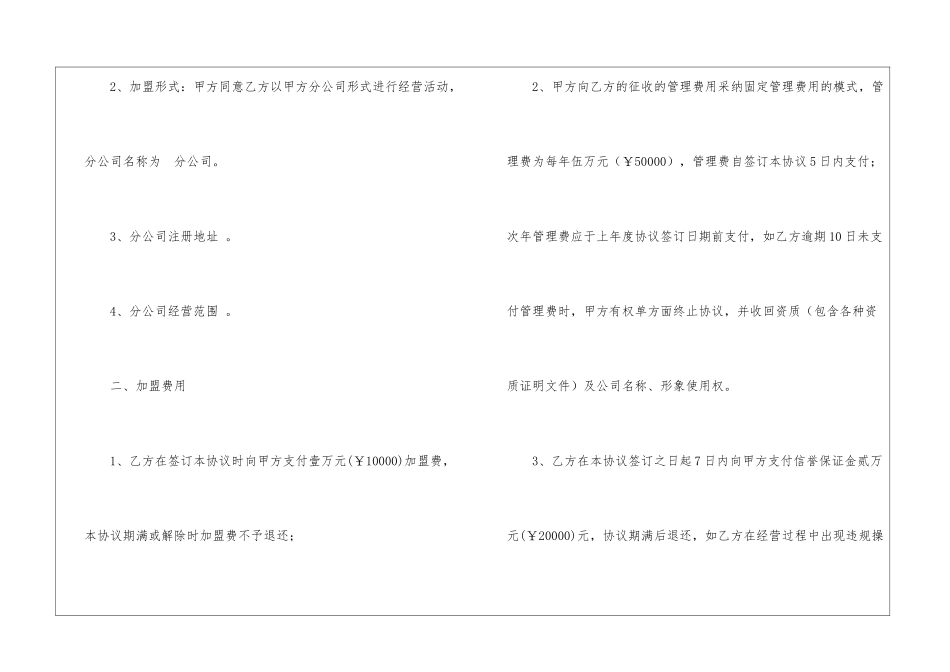 2、加盟形式：甲方同意乙方以甲方分公司形式进行经营活动，分公司名称为 分公司。

3、分公司注册地址 。

4、分公司经营范围 。

二、加盟费用

1、乙方在签订本协议时向甲方支付壹万元(￥10000)加盟费，本协议期满或解除时加盟费不予退还；

2、甲方向乙方的征收的管理费用采纳固定管理费用的模式，管理费为每年伍万元（￥50000），管理费自签订本协议5日内支付；次年管理费应于上年度协议签订日期前支付，如乙方逾期10日未支付管理费时，甲方有权单方面终止协议，并收回资质（包含各种资质证明文件）及公司名称、形象使用权。

3、乙方在本协议签订之日起7日内向甲方支付信誉保证金贰万元(￥20000)元，协议期满后退还，如乙方在经营过程中出现违规操